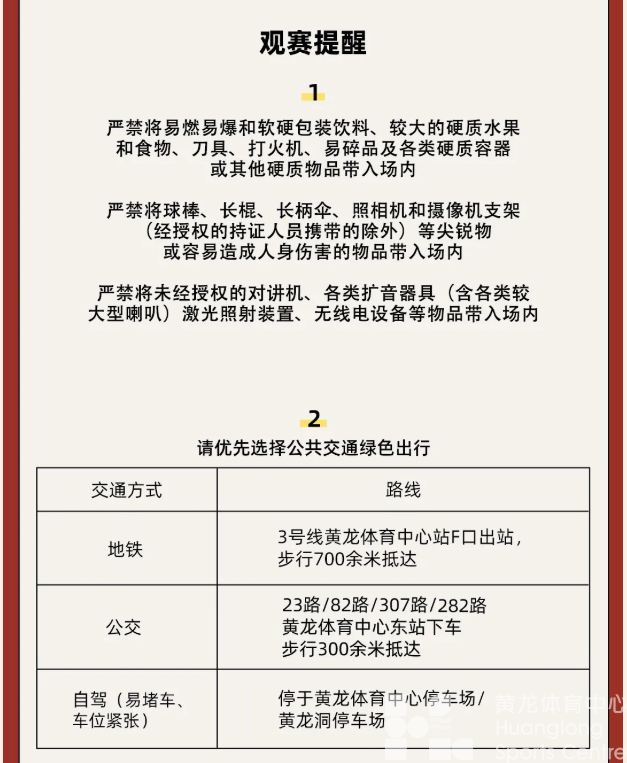 观赛提醒

1

严禁将易燃易爆和软硬包装饮料、较大的硬质水果和食物、刀具、打火机、易碎品及各类硬质容器或其他硬质物品带入场内

严禁将球棒、长棍、长柄伞、照相机和摄像机支架（经授权的持证人员携带的除外）等尖锐物或容易造成人身伤害的物品带入场内

严禁将未经授权的对讲机、各类扩音器具（含各类较大型喇叭）激光照射装置、无线电设备等物品带入场内

2

请优先选择公共交通绿色出行

| 交通方式 | 路线 |
|---|---|
| 地铁 | 3号线黄龙体育中心站F口出站，步行700余米抵达 |
| 公交 | 23路/82路/307路/282路 黄龙体育中心东站下车 步行300余米抵达 |
| 自驾（易堵车、车位紧张） | 停于黄龙体育中心停车场/黄龙洞停车场 |

黄龙体育中心
Huanglong
Sports Centre